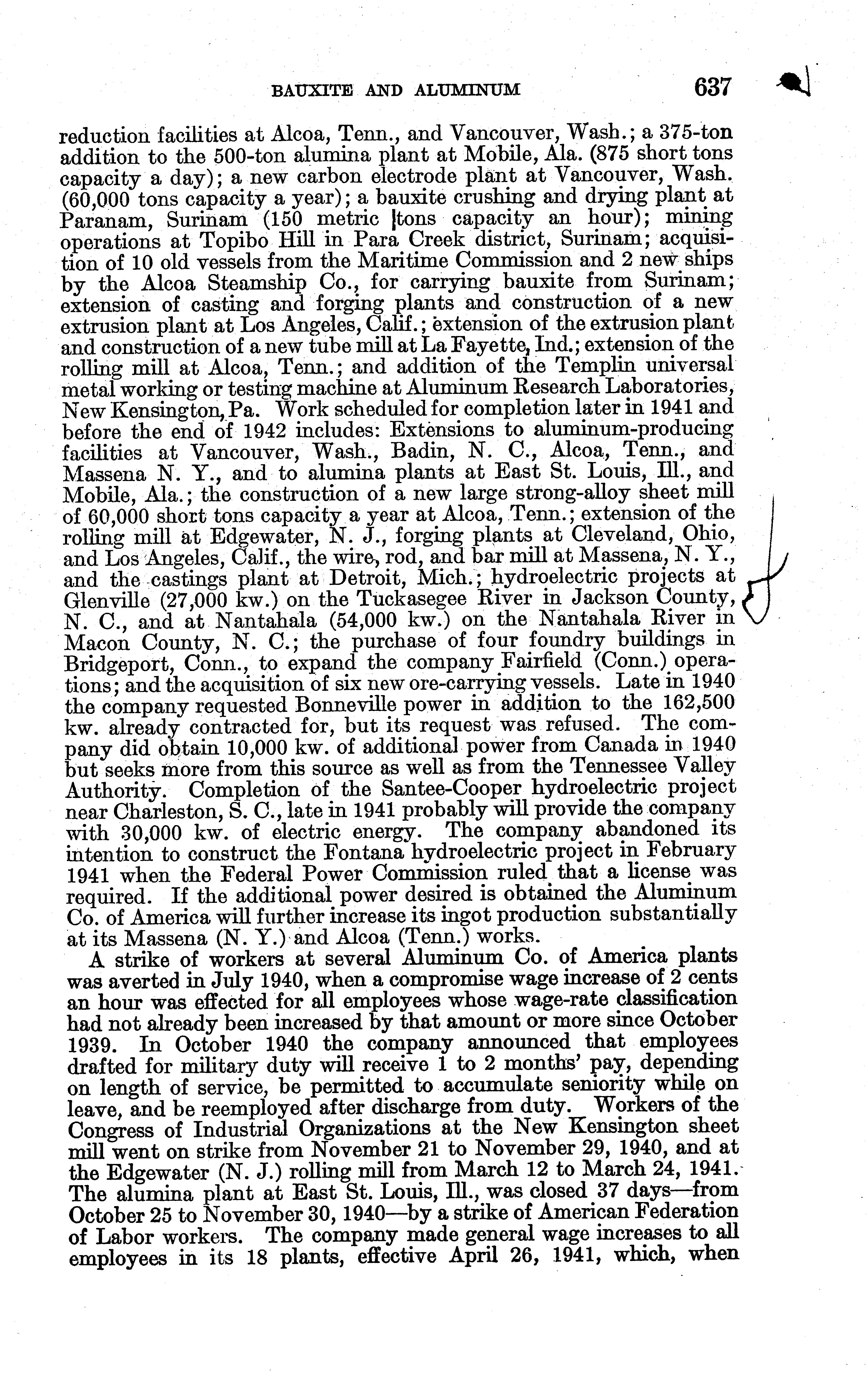 BAUXITE AND ALUMINUM 637

reduction facilities at Alcoa, Tenn., and Vancouver, Wash.; a 375-ton addition to the 500-ton alumina plant at Mobile, Ala. (875 short tons capacity a day); a new carbon electrode plant at Vancouver, Wash. (60,000 tons capacity a year); a bauxite crushing and drying plant at Paranam, Surinam (150 metric tons capacity an hour); mining operations at Topibo Hill in Para Creek district, Surinam; acquisition of 10 old vessels from the Maritime Commission and 2 new ships by the Alcoa Steamship Co., for carrying bauxite from Surinam; extension of casting and forging plants and construction of a new extrusion plant at Los Angeles, Calif.; extension of the extrusion plant and construction of a new tube mill at La Fayette, Ind.; extension of the rolling mill at Alcoa, Tenn.; and addition of the Templin universal metal working or testing machine at Aluminum Research Laboratories, New Kensington, Pa. Work scheduled for completion later in 1941 and before the end of 1942 includes: Extensions to aluminum-producing facilities at Vancouver, Wash., Badin, N. C., Alcoa, Tenn., and Massena N. Y., and to alumina plants at East St. Louis, Ill., and Mobile, Ala.; the construction of a new large strong-alloy sheet mill of 60,000 short tons capacity a year at Alcoa, Tenn.; extension of the rolling mill at Edgewater, N. J., forging plants at Cleveland, Ohio, and Los Angeles, Calif., the wire, rod, and bar mill at Massena, N. Y., and the castings plant at Detroit, Mich.; hydroelectric projects at Glenville (27,000 kw.) on the Tuckasegee River in Jackson County, N. C., and at Nantahala (54,000 kw.) on the Nantahala River in Macon County, N. C.; the purchase of four foundry buildings in Bridgeport, Conn., to expand the company Fairfield (Conn.) operations; and the acquisition of six new ore-carrying vessels. Late in 1940 the company requested Bonneville power in addition to the 162,500 kw. already contracted for, but its request was refused. The company did obtain 10,000 kw. of additional power from Canada in 1940 but seeks more from this source as well as from the Tennessee Valley Authority. Completion of the Santee-Cooper hydroelectric project near Charleston, S. C., late in 1941 probably will provide the company with 30,000 kw. of electric energy. The company abandoned its intention to construct the Fontana hydroelectric project in February 1941 when the Federal Power Commission ruled that a license was required. If the additional power desired is obtained the Aluminum Co. of America will further increase its ingot production substantially at its Massena (N. Y.) and Alcoa (Tenn.) works.

A strike of workers at several Aluminum Co. of America plants was averted in July 1940, when a compromise wage increase of 2 cents an hour was effected for all employees whose wage-rate classification had not already been increased by that amount or more since October 1939. In October 1940 the company announced that employees drafted for military duty will receive 1 to 2 months' pay, depending on length of service, be permitted to accumulate seniority while on leave, and be reemployed after discharge from duty. Workers of the Congress of Industrial Organizations at the New Kensington sheet mill went on strike from November 21 to November 29, 1940, and at the Edgewater (N. J.) rolling mill from March 12 to March 24, 1941. The alumina plant at East St. Louis, Ill., was closed 37 days—from October 25 to November 30, 1940—by a strike of American Federation of Labor workers. The company made general wage increases to all employees in its 18 plants, effective April 26, 1941, which, when